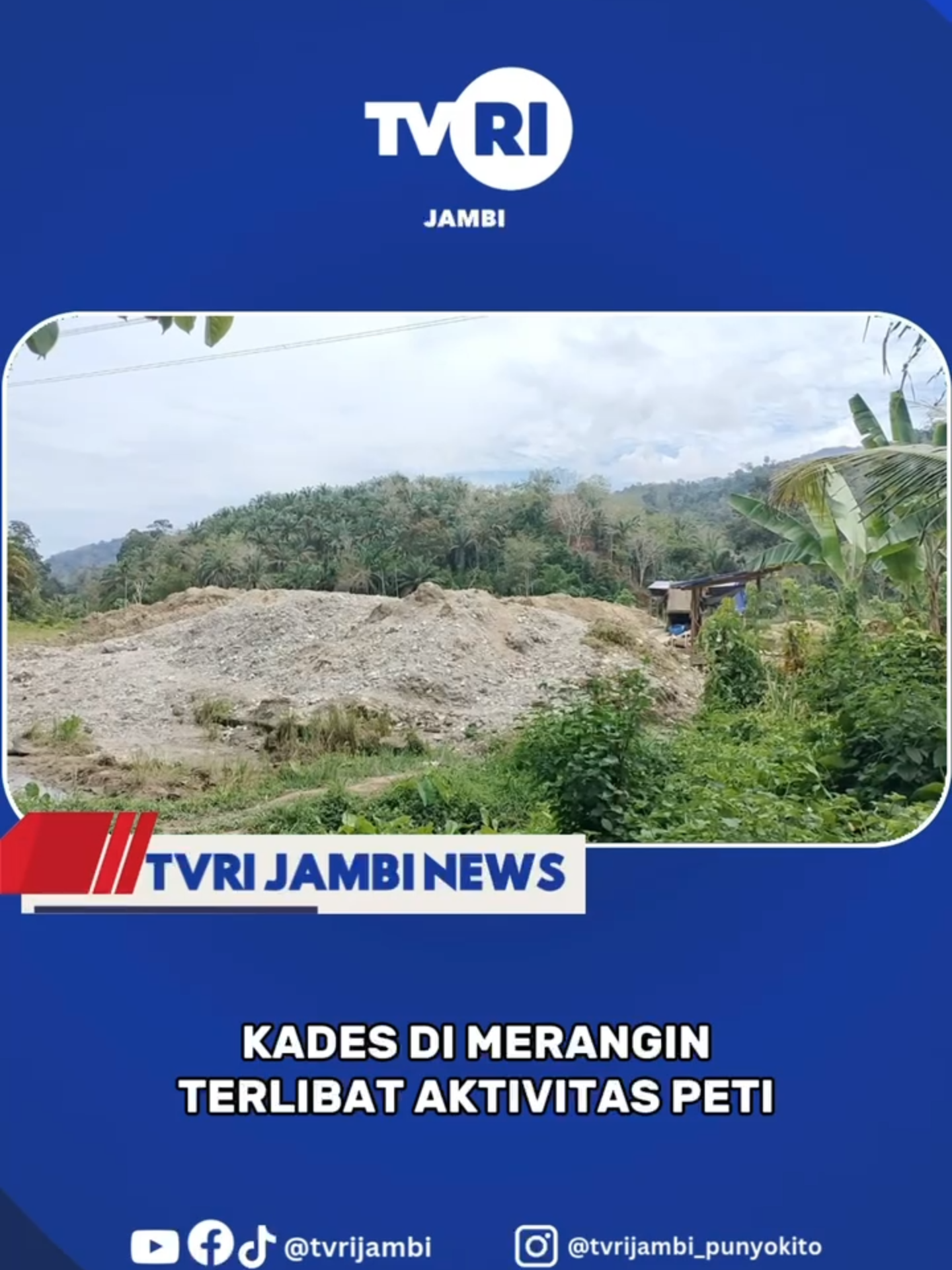 TVRI
JAMBI

TVRI JAMBI NEWS

KADES DI MERANGIN TERLIBAT AKTIVITAS PETI

@tvrijambi

@tvrijambi_punyokito